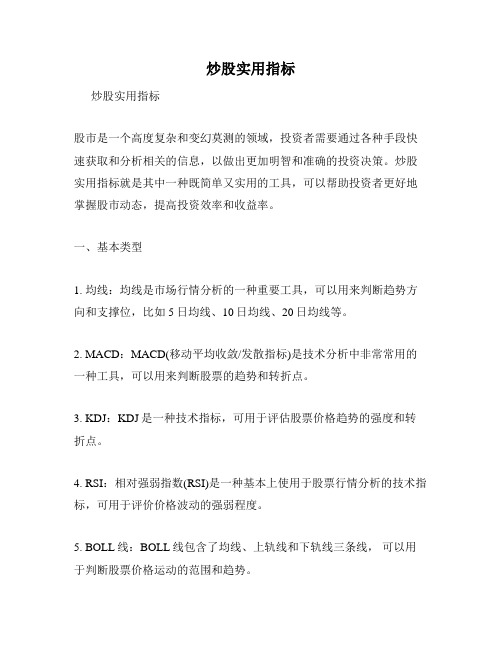 炒股实用指标

炒股实用指标

股市是一个高度复杂和变幻莫测的领域，投资者需要通过各种手段快速获取和分析相关的信息，以做出更加明智和准确的投资决策。炒股实用指标就是其中一种既简单又实用的工具，可以帮助投资者更好地掌握股市动态，提高投资效率和收益率。

一、基本类型

1. 均线：均线是市场行情分析的一种重要工具，可以用来判断趋势方向和支撑位，比如 5 日均线、10 日均线、20 日均线等。

2. MACD：MACD(移动平均收敛/发散指标)是技术分析中非常常用的一种工具，可以用来判断股票的趋势和转折点。

3. KDJ：KDJ 是一种技术指标，可用于评估股票价格趋势的强度和转折点。

4. RSI：相对强弱指数(RSI)是一种基本上使用于股票行情分析的技术指标，可用于评价价格波动的强弱程度。

5. BOLL 线：BOLL 线包含了均线、上轨线和下轨线三条线，可以用于判断股票价格运动的范围和趋势。